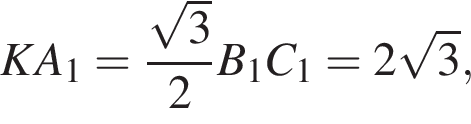 $KA_1 = \frac{\sqrt{3}}{2}B_1C_1 = 2\sqrt{3},$